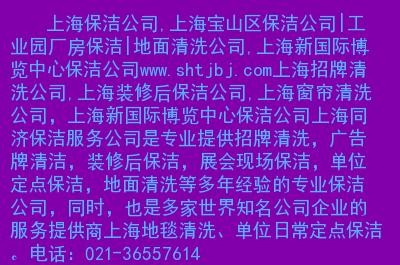 上海保洁公司,上海宝山区保洁公司|工业园厂房保洁|地面清洗公司,上海新国际博览中心保洁公司www.shtjbj.com上海招牌清洗公司,上海装修后保洁公司,上海窗帘清洗公司，上海新国际博览中心保洁公司上海同济保洁服务公司是专业提供招牌清洗，广告牌清洁，装修后保洁，展会现场保洁，单位定点保洁，地面清洗等多年经验的专业保洁公司，同时，也是多家世界知名公司企业的服务提供商上海地毯清洗、单位日常定点保洁。电话：021-36557614